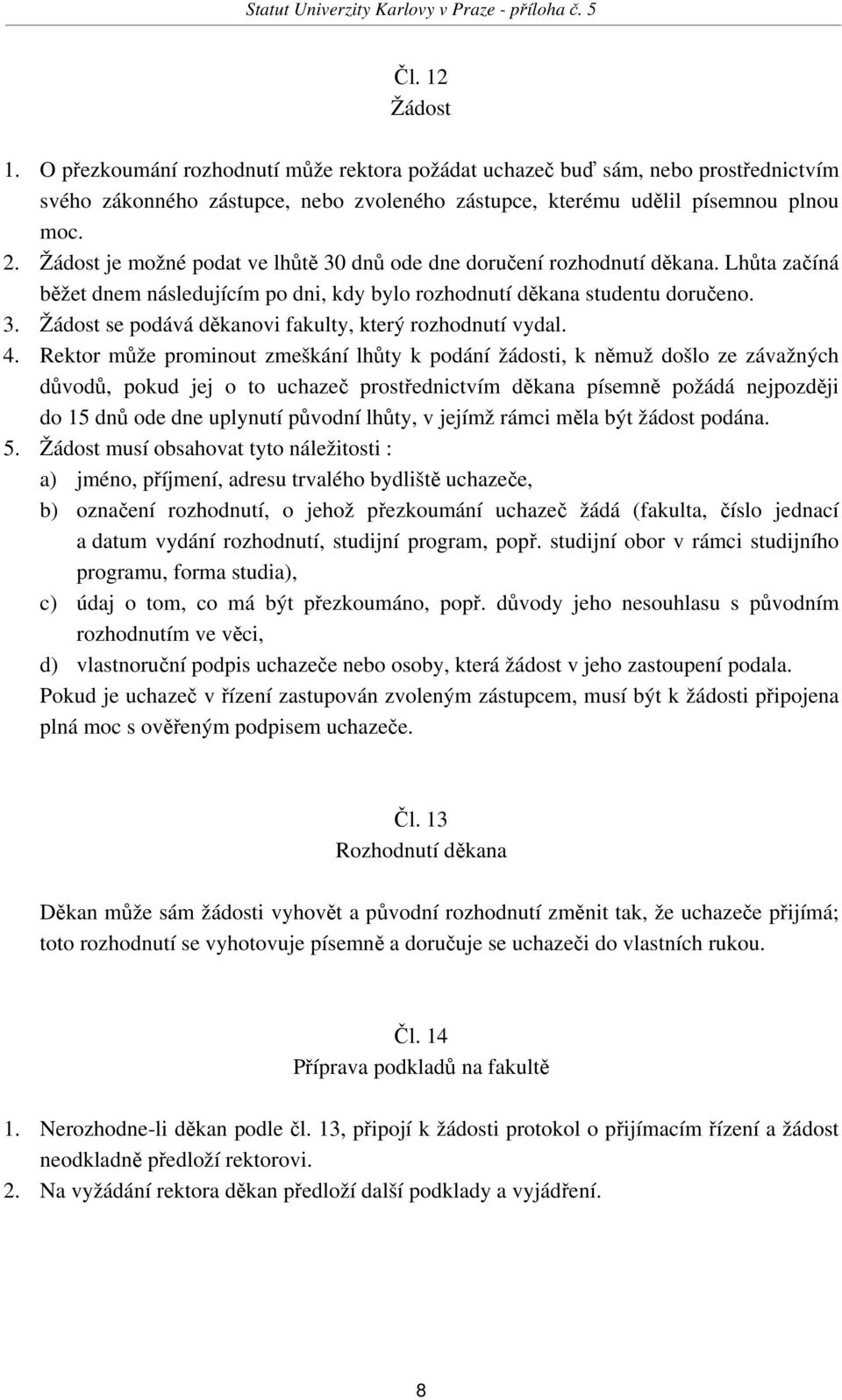 Statut Univerzity Karlovy v Praze - příloha č. 5

Čl. 12
Žádost

1. O přezkoumání rozhodnutí může rektora požádat uchazeč buď sám, nebo prostřednictvím svého zákonného zástupce, nebo zvoleného zástupce, kterému udělil písemnou plnou moc.
2. Žádost je možné podat ve lhůtě 30 dnů ode dne doručení rozhodnutí děkana. Lhůta začíná běžet dnem následujícím po dni, kdy bylo rozhodnutí děkana studentu doručeno.
3. Žádost se podává děkanovi fakulty, který rozhodnutí vydal.
4. Rektor může prominout zmeškání lhůty k podání žádosti, k němuž došlo ze závažných důvodů, pokud jej o to uchazeč prostřednictvím děkana písemně požádá nejpozději do 15 dnů ode dne uplynutí původní lhůty, v jejímž rámci měla být žádost podána.
5. Žádost musí obsahovat tyto náležitosti :
a) jméno, příjmení, adresu trvalého bydliště uchazeče,
b) označení rozhodnutí, o jehož přezkoumání uchazeč žádá (fakulta, číslo jednací a datum vydání rozhodnutí, studijní program, popř. studijní obor v rámci studijního programu, forma studia),
c) údaj o tom, co má být přezkoumáno, popř. důvody jeho nesouhlasu s původním rozhodnutím ve věci,
d) vlastnoruční podpis uchazeče nebo osoby, která žádost v jeho zastoupení podala.
Pokud je uchazeč v řízení zastupován zvoleným zástupcem, musí být k žádosti připojena plná moc s ověřeným podpisem uchazeče.

Čl. 13
Rozhodnutí děkana

Děkan může sám žádosti vyhovět a původní rozhodnutí změnit tak, že uchazeče přijímá; toto rozhodnutí se vyhotovuje písemně a doručuje se uchazeči do vlastních rukou.

Čl. 14
Příprava podkladů na fakultě

1. Nerozhodne-li děkan podle čl. 13, připojí k žádosti protokol o přijímacím řízení a žádost neodkladně předloží rektorovi.
2. Na vyžádání rektora děkan předloží další podklady a vyjádření.

8